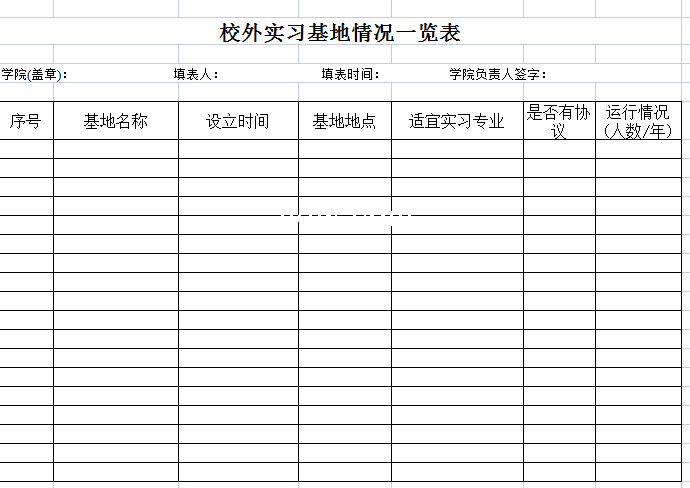 校外实习基地情况一览表

学院(盖章)：　　填表人：　　填表时间：　　学院负责人签字：

| 序号 | 基地名称 | 设立时间 | 基地地点 | 适宜实习专业 | 是否有协议 | 运行情况（人数/年） |
|---|---|---|---|---|---|---|
| | | | | | | |
| | | | | | | |
| | | | | | | |
| | | | | | | |
| | | | | | | |
| | | | | | | |
| | | | | | | |
| | | | | | | |
| | | | | | | |
| | | | | | | |
| | | | | | | |
| | | | | | | |
| | | | | | | |
| | | | | | | |
| | | | | | | |
| | | | | | | |
| | | | | | | |
| | | | | | | |